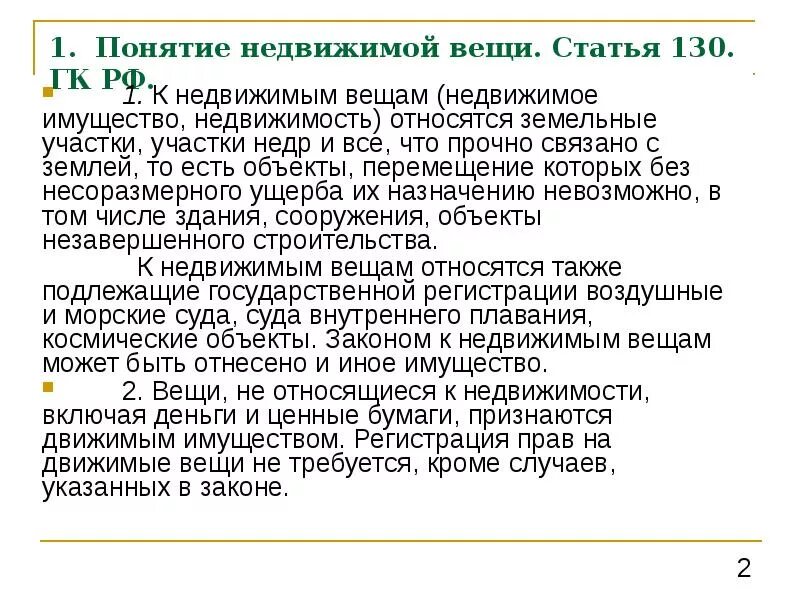 1. Понятие недвижимой вещи. Статья 130. ГК РФ.

1. К недвижимым вещам (недвижимое имущество, недвижимость) относятся земельные участки, участки недр и все, что прочно связано с землей, то есть объекты, перемещение которых без несоразмерного ущерба их назначению невозможно, в том числе здания, сооружения, объекты незавершенного строительства.

К недвижимым вещам относятся также подлежащие государственной регистрации воздушные и морские суда, суда внутреннего плавания, космические объекты. Законом к недвижимым вещам может быть отнесено и иное имущество.

2. Вещи, не относящиеся к недвижимости, включая деньги и ценные бумаги, признаются движимым имуществом. Регистрация прав на движимые вещи не требуется, кроме случаев, указанных в законе.

2